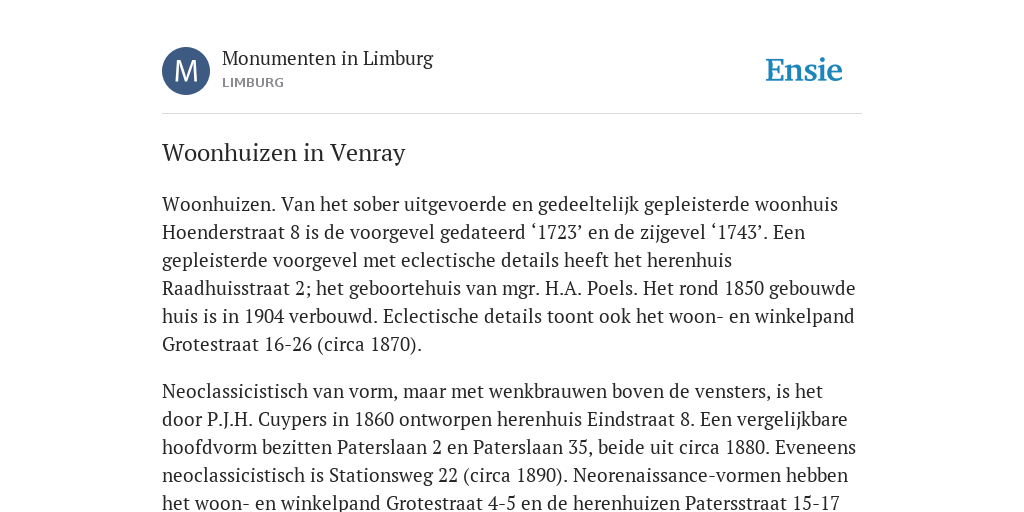 M

Monumenten in Limburg
LIMBURG

Ensie

Woonhuizen in Venray

Woonhuizen. Van het sober uitgevoerde en gedeeltelijk gepleisterde woonhuis Hoenderstraat 8 is de voorgevel gedateerd ‘1723’ en de zijgevel ‘1743’. Een gepleisterde voorgevel met eclectische details heeft het herenhuis Raadhuisstraat 2; het geboortehuis van mgr. H.A. Poels. Het rond 1850 gebouwde huis is in 1904 verbouwd. Eclectische details toont ook het woon- en winkelpand Grotestraat 16-26 (circa 1870).

Neoclassicistisch van vorm, maar met wenkbrauwen boven de vensters, is het door P.J.H. Cuypers in 1860 ontworpen herenhuis Eindstraat 8. Een vergelijkbare hoofdvorm bezitten Paterslaan 2 en Paterslaan 35, beide uit circa 1880. Eveneens neoclassicistisch is Stationsweg 22 (circa 1890). Neorenaissance-vormen hebben het woon- en winkelpand Grotestraat 4-5 en de herenhuizen Patersstraat 15-17